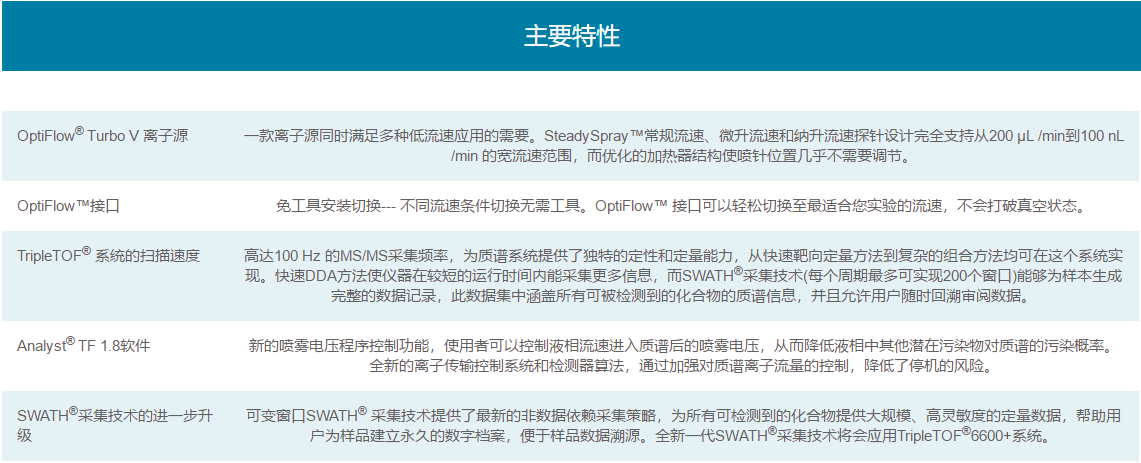 主要特性

| OptiFlow® Turbo V 离子源 | 一款离子源同时满足多种低流速应用的需要。SteadySpray™常规流速、微升流速和纳升流速探针设计完全支持从200 µL /min到100 nL /min 的宽流速范围，而优化的加热器结构使喷针位置几乎不需要调节。 |
|---|---|
| OptiFlow™接口 | 免工具安装切换--- 不同流速条件切换无需工具。OptiFlow™ 接口可以轻松切换至最适合您实验的流速，不会打破真空状态。 |
| TripleTOF® 系统的扫描速度 | 高达100 Hz 的MS/MS采集频率，为质谱系统提供了独特的定性和定量能力，从快速靶向定量方法到复杂的组合方法均可在这个系统实现。快速DDA方法使仪器在较短的运行时间内能采集更多信息，而SWATH®采集技术(每个周期最多可实现200个窗口)能够为样本生成完整的数据记录，此数据集中涵盖所有可被检测到的化合物的质谱信息，并且允许用户随时回溯审阅数据。 |
| Analyst® TF 1.8软件 | 新的喷雾电压程序控制功能，使用者可以控制液相流速进入质谱后的喷雾电压，从而降低液相中其他潜在污染物对质谱的污染概率。全新的离子传输控制系统和检测器算法，通过加强对质谱离子流量的控制，降低了停机的风险。 |
| SWATH®采集技术的进一步升级 | 可变窗口SWATH® 采集技术提供了最新的非数据依赖采集策略，为所有可检测到的化合物提供大规模、高灵敏度的定量数据，帮助用户为样品建立永久的数字档案，便于样品数据溯源。全新一代SWATH®采集技术将会应用TripleTOF®6600+系统。 |